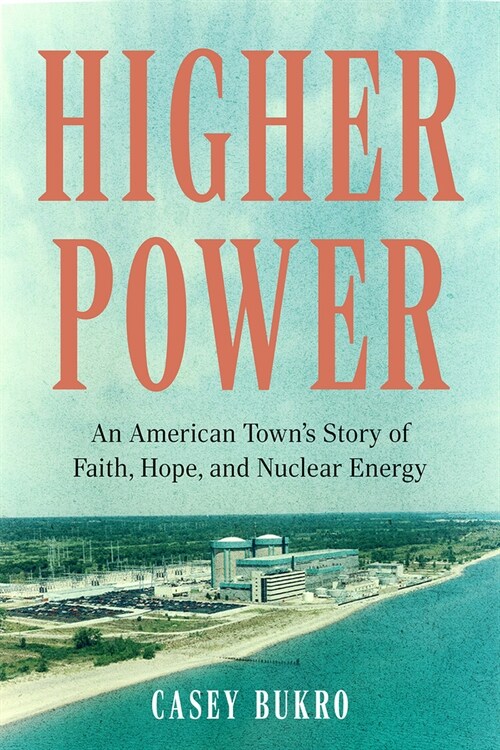 HIGHER POWER

An American Town's Story of Faith, Hope, and Nuclear Energy

CASEY BUKRO